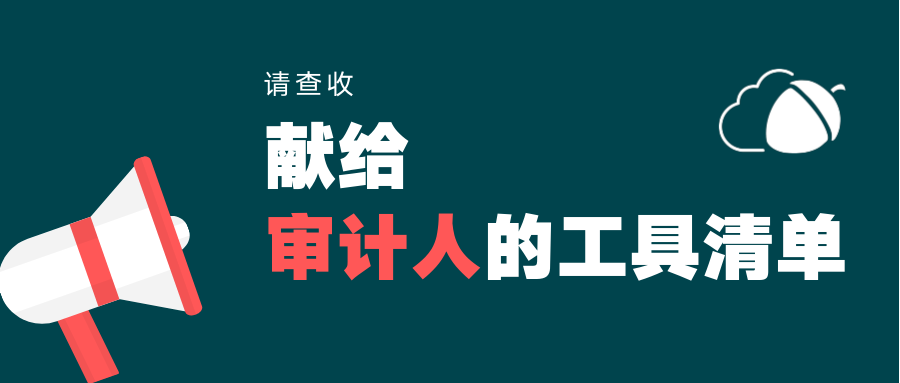 请查收

献给

审计人的工具清单